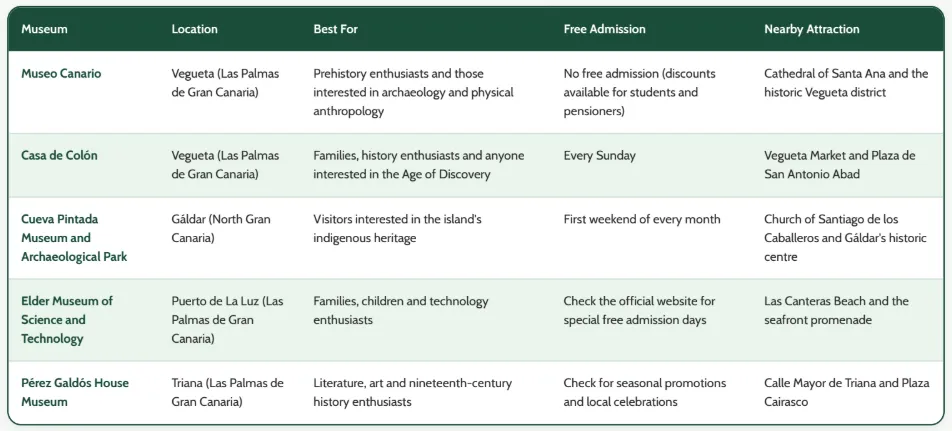 | Museum | Location | Best For | Free Admission | Nearby Attraction |
|---|---|---|---|---|
| Museo Canario | Vegueta (Las Palmas de Gran Canaria) | Prehistory enthusiasts and those interested in archaeology and physical anthropology | No free admission (discounts available for students and pensioners) | Cathedral of Santa Ana and the historic Vegueta district |
| Casa de Colón | Vegueta (Las Palmas de Gran Canaria) | Families, history enthusiasts and anyone interested in the Age of Discovery | Every Sunday | Vegueta Market and Plaza de San Antonio Abad |
| Cueva Pintada Museum and Archaeological Park | Gáldar (North Gran Canaria) | Visitors interested in the island's indigenous heritage | First weekend of every month | Church of Santiago de los Caballeros and Gáldar's historic centre |
| Elder Museum of Science and Technology | Puerto de La Luz (Las Palmas de Gran Canaria) | Families, children and technology enthusiasts | Check the official website for special free admission days | Las Canteras Beach and the seafront promenade |
| Pérez Galdós House Museum | Triana (Las Palmas de Gran Canaria) | Literature, art and nineteenth-century history enthusiasts | Check for seasonal promotions and local celebrations | Calle Mayor de Triana and Plaza Cairasco |